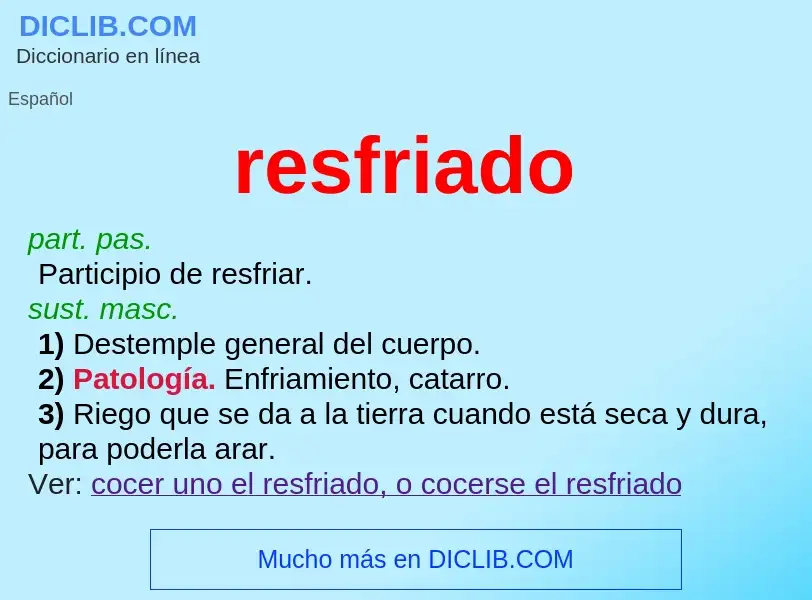 DICLIB.COM
Diccionario en línea

Español

resfriado

part. pas.
Participio de resfriar.
sust. masc.
1) Destemple general del cuerpo.
2) Patología. Enfriamiento, catarro.
3) Riego que se da a la tierra cuando está seca y dura, para poderla arar.
Ver: cocer uno el resfriado, o cocerse el resfriado

Mucho más en DICLIB.COM